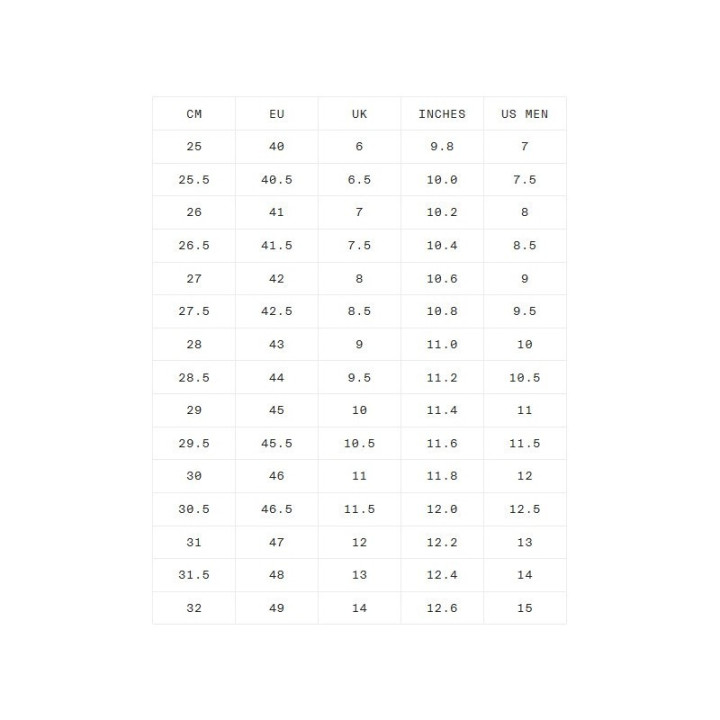 | CM | EU | UK | INCHES | US MEN |
|---|---|---|---|---|
| 25 | 40 | 6 | 9.8 | 7 |
| 25.5 | 40.5 | 6.5 | 10.0 | 7.5 |
| 26 | 41 | 7 | 10.2 | 8 |
| 26.5 | 41.5 | 7.5 | 10.4 | 8.5 |
| 27 | 42 | 8 | 10.6 | 9 |
| 27.5 | 42.5 | 8.5 | 10.8 | 9.5 |
| 28 | 43 | 9 | 11.0 | 10 |
| 28.5 | 44 | 9.5 | 11.2 | 10.5 |
| 29 | 45 | 10 | 11.4 | 11 |
| 29.5 | 45.5 | 10.5 | 11.6 | 11.5 |
| 30 | 46 | 11 | 11.8 | 12 |
| 30.5 | 46.5 | 11.5 | 12.0 | 12.5 |
| 31 | 47 | 12 | 12.2 | 13 |
| 31.5 | 48 | 13 | 12.4 | 14 |
| 32 | 49 | 14 | 12.6 | 15 |